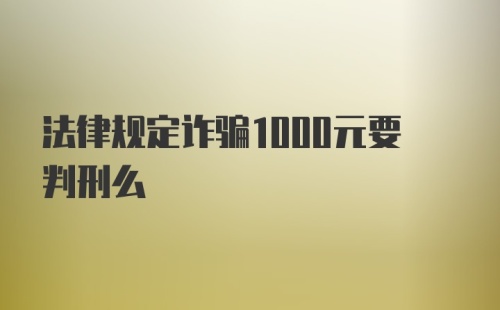 法律规定诈骗1000元要判刑么